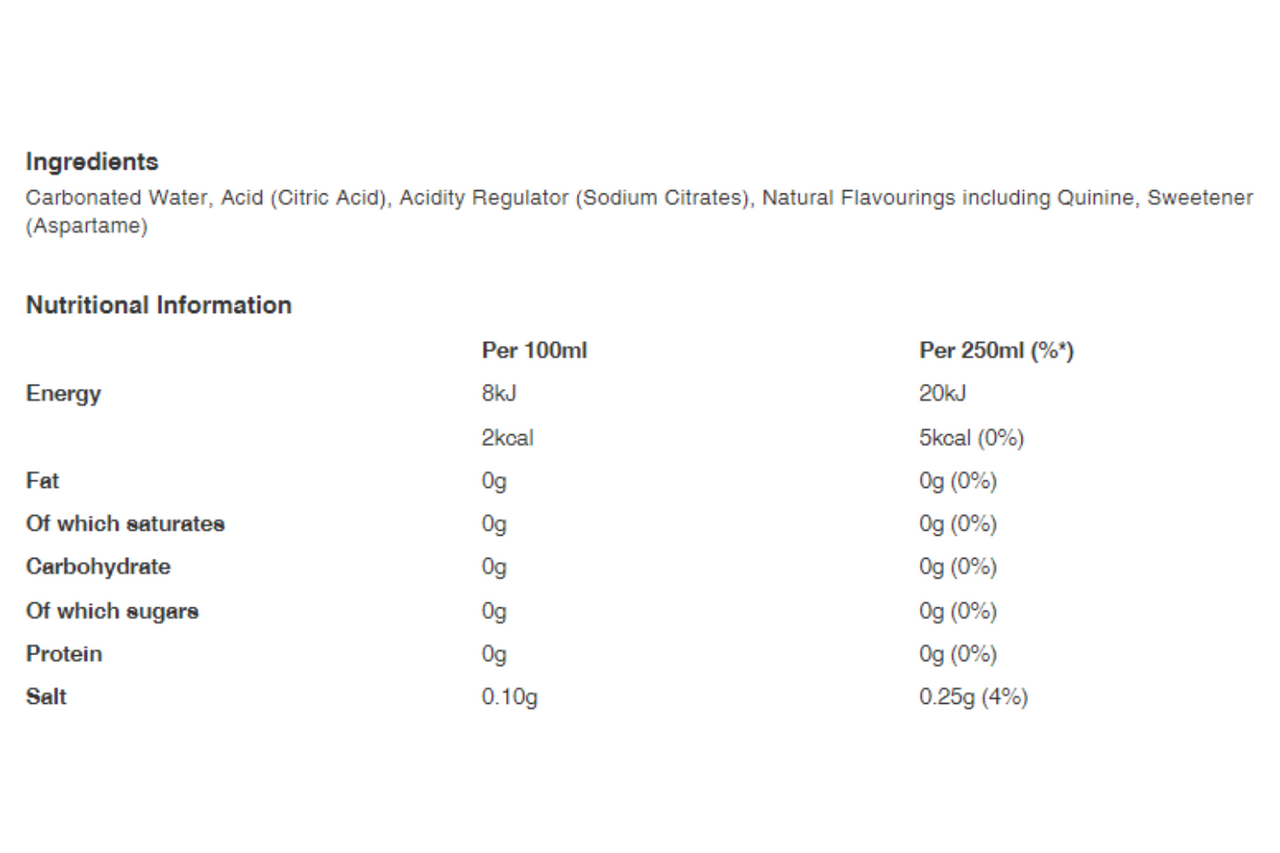 Ingredients

Carbonated Water, Acid (Citric Acid), Acidity Regulator (Sodium Citrates), Natural Flavourings including Quinine, Sweetener (Aspartame)

Nutritional Information

| | Per 100ml | Per 250ml (%*) |
|---|---|---|
| Energy | 8kJ | 20kJ |
| | 2kcal | 5kcal (0%) |
| Fat | 0g | 0g (0%) |
| Of which saturates | 0g | 0g (0%) |
| Carbohydrate | 0g | 0g (0%) |
| Of which sugars | 0g | 0g (0%) |
| Protein | 0g | 0g (0%) |
| Salt | 0.10g | 0.25g (4%) |